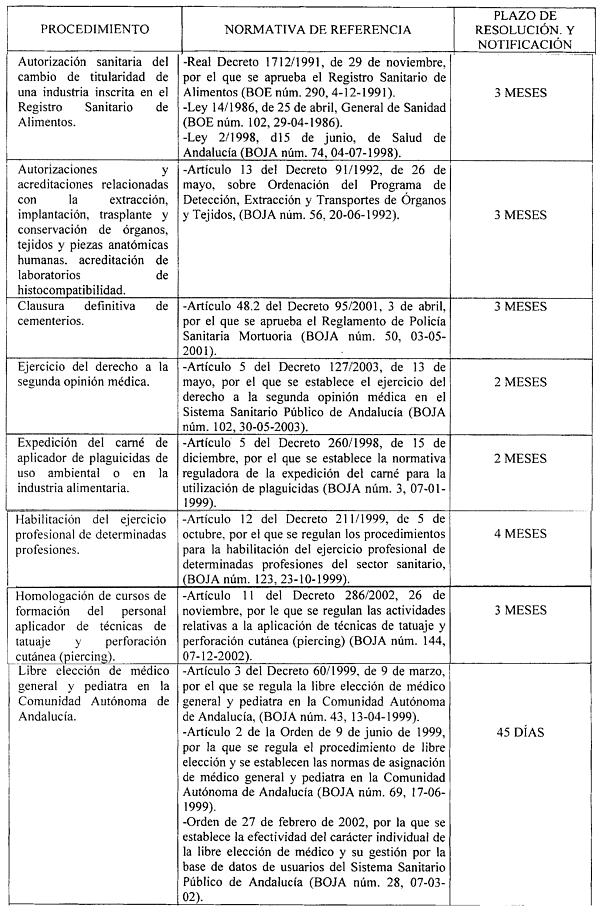 | PROCEDIMIENTO | NORMATIVA DE REFERENCIA | PLAZO DE RESOLUCIÓN. Y NOTIFICACIÓN |
|---|---|---|
| Autorización sanitaria del cambio de titularidad de una industria inscrita en el Registro Sanitario de Alimentos. | -Real Decreto 1712/1991, de 29 de noviembre, por el que se aprueba el Registro Sanitario de Alimentos (BOE núm. 290, 4-12-1991). -Ley 14/1986, de 25 de abril, General de Sanidad (BOE núm. 102, 29-04-1986). -Ley 2/1998, d15 de junio, de Salud de Andalucía (BOJA núm. 74, 04-07-1998). | 3 MESES |
| Autorizaciones y acreditaciones relacionadas con la extracción, implantación, trasplante y conservación de órganos, tejidos y piezas anatómicas humanas. acreditación de laboratorios de histocompatibilidad. | -Artículo 13 del Decreto 91/1992, de 26 de mayo, sobre Ordenación del Programa de Detección, Extracción y Transportes de Órganos y Tejidos, (BOJA núm. 56, 20-06-1992). | 3 MESES |
| Clausura definitiva de cementerios. | -Artículo 48.2 del Decreto 95/2001, 3 de abril, por el que se aprueba el Reglamento de Policía Sanitaria Mortuoria (BOJA núm. 50, 03-05-2001). | 3 MESES |
| Ejercicio del derecho a la segunda opinión médica. | -Artículo 5 del Decreto 127/2003, de 13 de mayo, por el que se establece el ejercicio del derecho a la segunda opinión médica en el Sistema Sanitario Público de Andalucía (BOJA núm. 102, 30-05-2003). | 2 MESES |
| Expedición del carné de aplicador de plaguicidas de uso ambiental o en la industria alimentaria. | -Artículo 5 del Decreto 260/1998, de 15 de diciembre, por el que se establece la normativa reguladora de la expedición del carné para la utilización de plaguicidas (BOJA núm. 3, 07-01-1999). | 2 MESES |
| Habilitación del ejercicio profesional de determinadas profesiones. | -Artículo 12 del Decreto 211/1999, de 5 de octubre, por el que se regulan los procedimientos para la habilitación del ejercicio profesional de determinadas profesiones del sector sanitario, (BOJA núm. 123, 23-10-1999). | 4 MESES |
| Homologación de cursos de formación del personal aplicador de técnicas de tatuaje y perforación cutánea (piercing). | -Artículo 11 del Decreto 286/2002, 26 de noviembre, por el que se regulan las actividades relativas a la aplicación de técnicas de tatuaje y perforación cutánea (piercing) (BOJA núm. 144, 07-12-2002). | 3 MESES |
| Libre elección de médico general y pediatra en la Comunidad Autónoma de Andalucía. | -Artículo 3 del Decreto 60/1999, de 9 de marzo, por el que se regula la libre elección de médico general y pediatra en la Comunidad Autónoma de Andalucía, (BOJA núm. 43, 13-04-1999). -Artículo 2 de la Orden de 9 de junio de 1999, por la que se regula el procedimiento de libre elección y se establecen las normas de asignación de médico general y pediatra en la Comunidad Autónoma de Andalucía (BOJA núm. 69, 17-06-1999). -Orden de 27 de febrero de 2002, por la que se establece la efectividad del carácter individual de la libre elección de médico y su gestión por la base de datos de usuarios del Sistema Sanitario Público de Andalucía (BOJA núm. 28, 07-03-02). | 45 DÍAS |